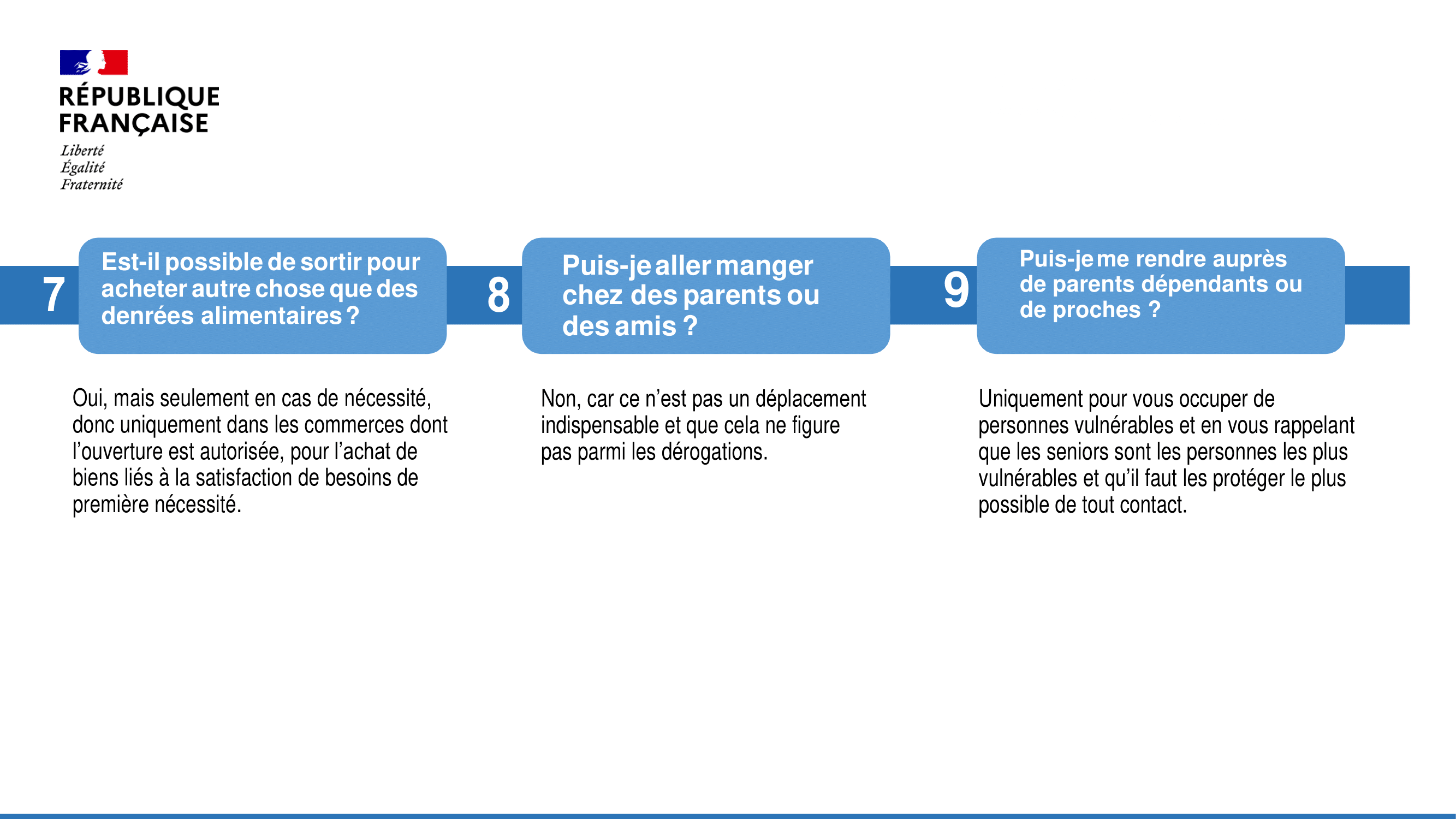 RÉPUBLIQUE FRANÇAISE
Liberté
Égalité
Fraternité

7 Est-il possible de sortir pour acheter autre chose que des denrées alimentaires ?

Oui, mais seulement en cas de nécessité, donc uniquement dans les commerces dont l'ouverture est autorisée, pour l'achat de biens liés à la satisfaction de besoins de première nécessité.

8 Puis-je aller manger chez des parents ou des amis ?

Non, car ce n'est pas un déplacement indispensable et que cela ne figure pas parmi les dérogations.

9 Puis-je me rendre auprès de parents dépendants ou de proches ?

Uniquement pour vous occuper de personnes vulnérables et en vous rappelant que les seniors sont les personnes les plus vulnérables et qu'il faut les protéger le plus possible de tout contact.